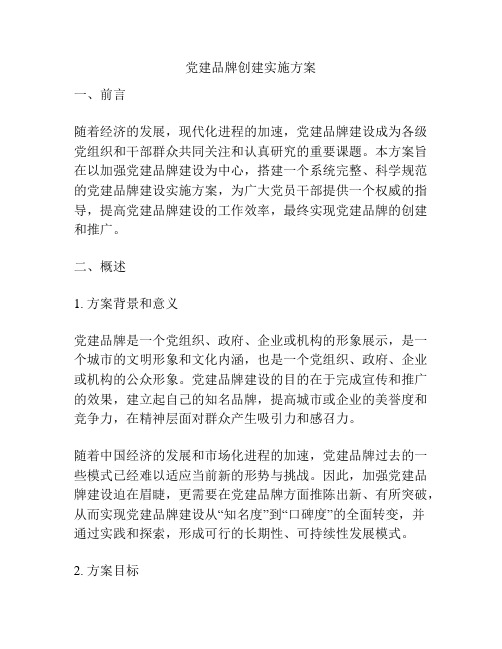 党建品牌创建实施方案

一、前言

随着经济的发展，现代化进程的加速，党建品牌建设成为各级党组织和干部群众共同关注和认真研究的重要课题。本方案旨在以加强党建品牌建设为中心，搭建一个系统完整、科学规范的党建品牌建设实施方案，为广大党员干部提供一个权威的指导，提高党建品牌建设的工作效率，最终实现党建品牌的创建和推广。

二、概述

1. 方案背景和意义

党建品牌是一个党组织、政府、企业或机构的形象展示，是一个城市的文明形象和文化内涵，也是一个党组织、政府、企业或机构的公众形象。党建品牌建设的目的在于完成宣传和推广的效果，建立起自己的知名品牌，提高城市或企业的美誉度和竞争力，在精神层面对群众产生吸引力和感召力。

随着中国经济的发展和市场化进程的加速，党建品牌过去的一些模式已经难以适应当前新的形势与挑战。因此，加强党建品牌建设迫在眉睫，更需要在党建品牌方面推陈出新、有所突破，从而实现党建品牌建设从“知名度”到“口碑度”的全面转变，并通过实践和探索，形成可行的长期性、可持续性发展模式。

2. 方案目标